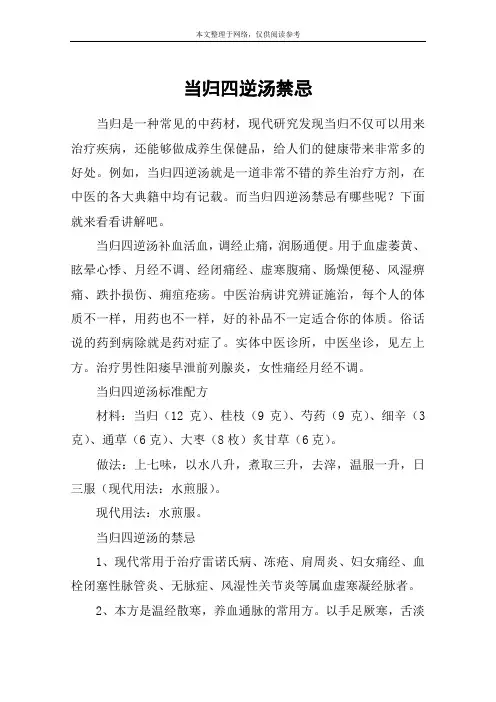 本文整理于网络，仅供阅读参考

当归四逆汤禁忌

当归是一种常见的中药材，现代研究发现当归不仅可以用来治疗疾病，还能够做成养生保健品，给人们的健康带来非常多的好处。例如，当归四逆汤就是一道非常不错的养生治疗方剂，在中医的各大典籍中均有记载。而当归四逆汤禁忌有哪些呢？下面就来看看讲解吧。

当归四逆汤补血活血，调经止痛，润肠通便。用于血虚萎黄、眩晕心悸、月经不调、经闭痛经、虚寒腹痛、肠燥便秘、风湿痹痛、跌扑损伤、痈疽疮疡。中医治病讲究辨证施治，每个人的体质不一样，用药也不一样，好的补品不一定适合你的体质。俗话说的药到病除就是药对症了。实体中医诊所，中医坐诊，见左上方。治疗男性阳痿早泄前列腺炎，女性痛经月经不调。

当归四逆汤标准配方

材料：当归（12 克）、桂枝（9 克）、芍药（9 克）、细辛（3 克）、通草（6 克）、大枣（8 枚）炙甘草（6 克）。

做法：上七味，以水八升，煮取三升，去滓，温服一升，日三服（现代用法：水煎服）。

现代用法：水煎服。

当归四逆汤的禁忌

1、现代常用于治疗雷诺氏病、冻疮、肩周炎、妇女痛经、血栓闭塞性脉管炎、无脉症、风湿性关节炎等属血虚寒凝经脉者。

2、本方是温经散寒，养血通脉的常用方。以手足厥寒，舌淡